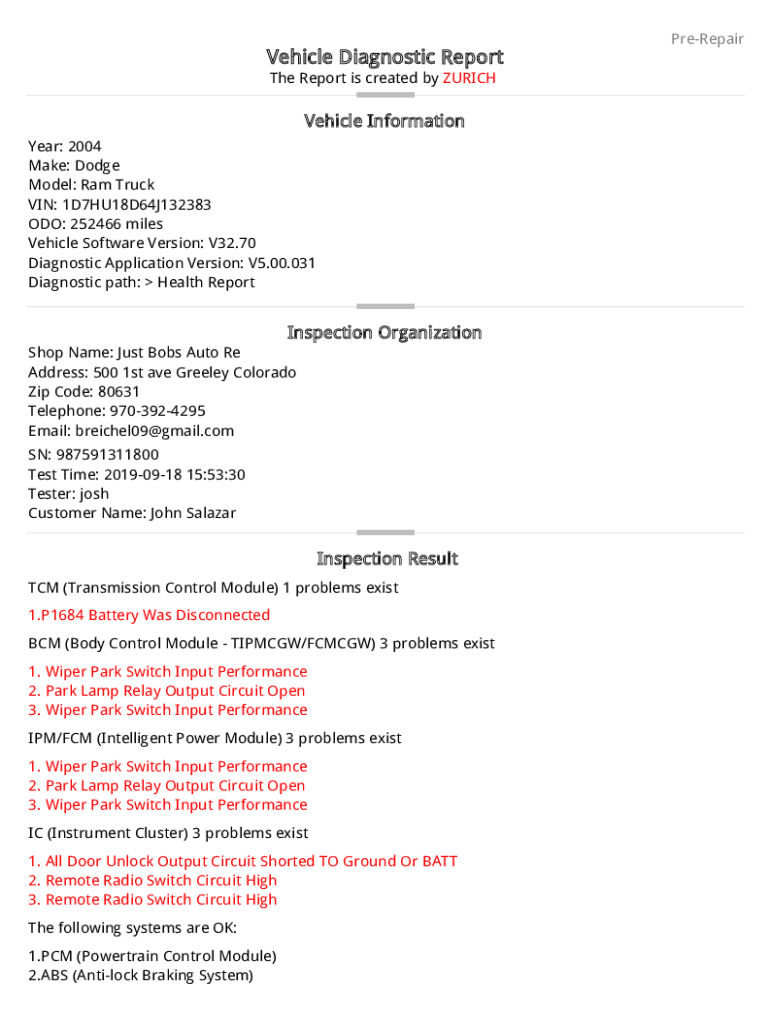 Pre-Repair

Vehicle Diagnostic Report
The Report is created by ZURICH

Vehicle Information

Year: 2004
Make: Dodge
Model: Ram Truck
VIN: 1D7HU18D64J132383
ODO: 252466 miles
Vehicle Software Version: V32.70
Diagnostic Application Version: V5.00.031
Diagnostic path: > Health Report

Inspection Organization

Shop Name: Just Bobs Auto Re
Address: 500 1st ave Greeley Colorado
Zip Code: 80631
Telephone: 970-392-4295
Email: breichel09@gmail.com
SN: 987591311800
Test Time: 2019-09-18 15:53:30
Tester: josh
Customer Name: John Salazar

Inspection Result

TCM (Transmission Control Module) 1 problems exist

1.P1684 Battery Was Disconnected

BCM (Body Control Module - TIPMCGW/FCMCGW) 3 problems exist

1. Wiper Park Switch Input Performance
2. Park Lamp Relay Output Circuit Open
3. Wiper Park Switch Input Performance

IPM/FCM (Intelligent Power Module) 3 problems exist

1. Wiper Park Switch Input Performance
2. Park Lamp Relay Output Circuit Open
3. Wiper Park Switch Input Performance

IC (Instrument Cluster) 3 problems exist

1. All Door Unlock Output Circuit Shorted TO Ground Or BATT
2. Remote Radio Switch Circuit High
3. Remote Radio Switch Circuit High

The following systems are OK:

1.PCM (Powertrain Control Module)
2.ABS (Anti-lock Braking System)